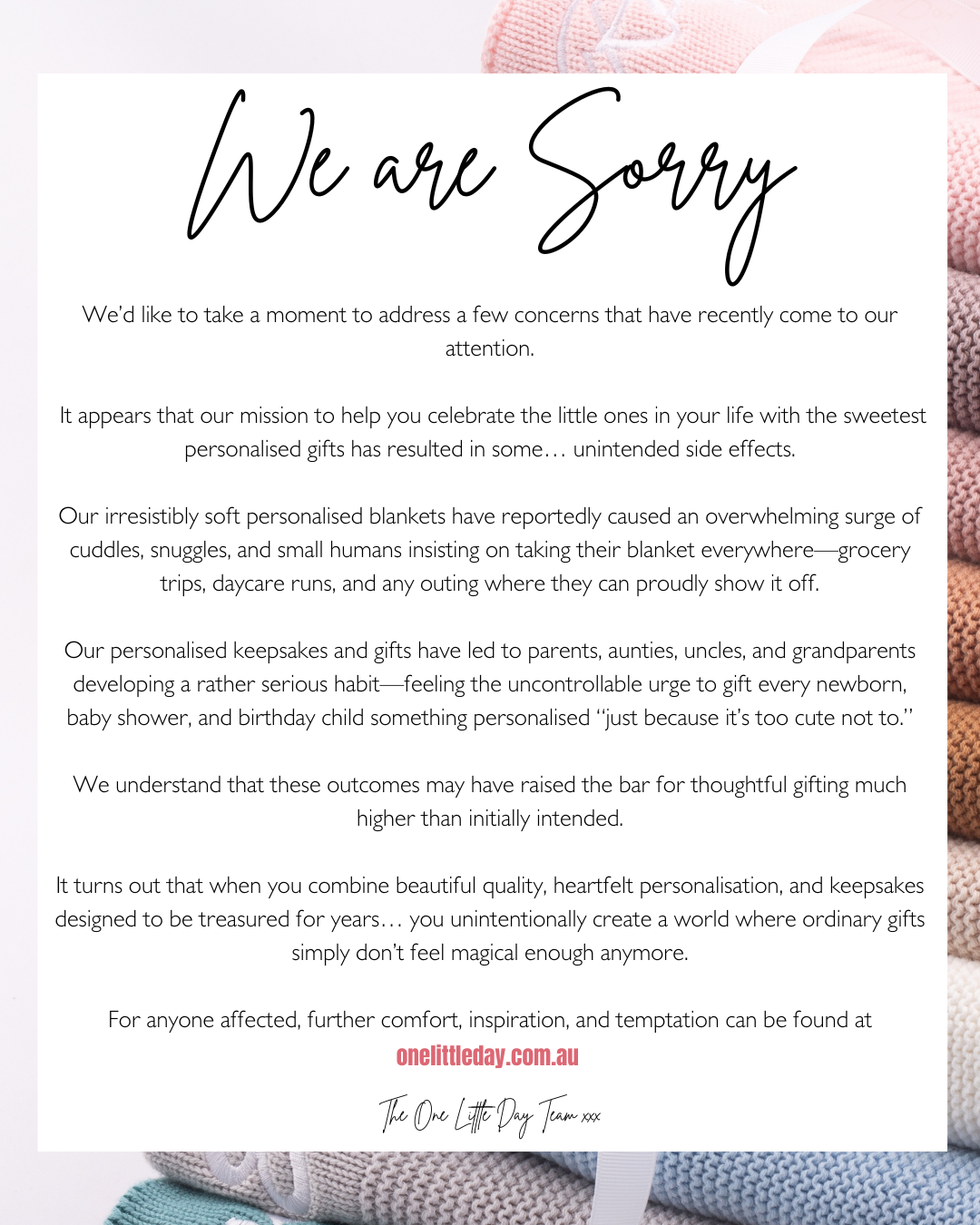 We are Sorry

We'd like to take a moment to address a few concerns that have recently come to our attention.

It appears that our mission to help you celebrate the little ones in your life with the sweetest personalised gifts has resulted in some… unintended side effects.

Our irresistibly soft personalised blankets have reportedly caused an overwhelming surge of cuddles, snuggles, and small humans insisting on taking their blanket everywhere—grocery trips, daycare runs, and any outing where they can proudly show it off.

Our personalised keepsakes and gifts have led to parents, aunties, uncles, and grandparents developing a rather serious habit—feeling the uncontrollable urge to gift every newborn, baby shower, and birthday child something personalised "just because it's too cute not to."

We understand that these outcomes may have raised the bar for thoughtful gifting much higher than initially intended.

It turns out that when you combine beautiful quality, heartfelt personalisation, and keepsakes designed to be treasured for years… you unintentionally create a world where ordinary gifts simply don't feel magical enough anymore.

For anyone affected, further comfort, inspiration, and temptation can be found at
onelittleday.com.au

The One Little Day Team xxx